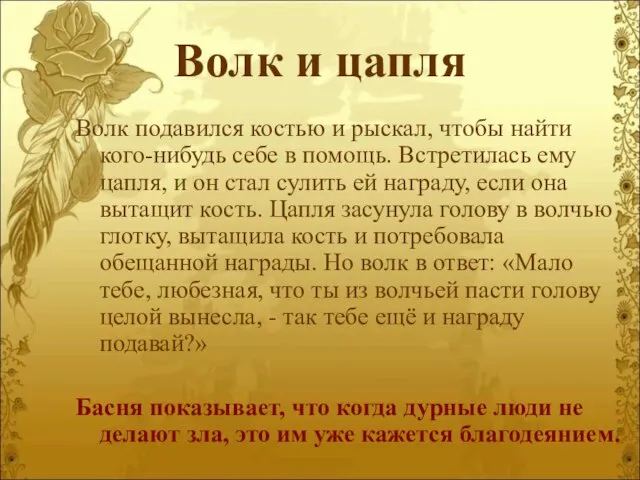 Волк и цапля

Волк подавился костью и рыскал, чтобы найти кого-нибудь себе в помощь. Встретилась ему цапля, и он стал сулить ей награду, если она вытащит кость. Цапля засунула голову в волчью глотку, вытащила кость и потребовала обещанной награды. Но волк в ответ: «Мало тебе, любезная, что ты из волчьей пасти голову целой вынесла, - так тебе ещё и награду подавай?»

Басня показывает, что когда дурные люди не делают зла, это им уже кажется благодеянием.